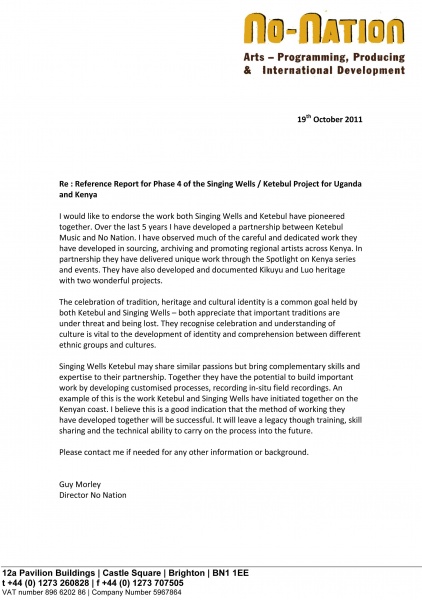 NO-NATION
Arts – Programming, Producing & International Development

19$^{th}$ October 2011

Re : Reference Report for Phase 4 of the Singing Wells / Ketebul Project for Uganda and Kenya

I would like to endorse the work both Singing Wells and Ketebul have pioneered together. Over the last 5 years I have developed a partnership between Ketebul Music and No Nation. I have observed much of the careful and dedicated work they have developed in sourcing, archiving and promoting regional artists across Kenya. In partnership they have delivered unique work through the Spotlight on Kenya series and events. They have also developed and documented Kikuyu and Luo heritage with two wonderful projects.

The celebration of tradition, heritage and cultural identity is a common goal held by both Ketebul and Singing Wells – both appreciate that important traditions are under threat and being lost. They recognise celebration and understanding of culture is vital to the development of identity and comprehension between different ethnic groups and cultures.

Singing Wells Ketebul may share similar passions but bring complementary skills and expertise to their partnership. Together they have the potential to build important work by developing customised processes, recording in-situ field recordings. An example of this is the work Ketebul and Singing Wells have initiated together on the Kenyan coast. I believe this is a good indication that the method of working they have developed together will be successful. It will leave a legacy though training, skill sharing and the technical ability to carry on the process into the future.

Please contact me if needed for any other information or background.

Guy Morley
Director No Nation

12a Pavilion Buildings | Castle Square | Brighton | BN1 1EE
t +44 (0) 1273 260828 | f +44 (0) 1273 707505
VAT number 896 6202 86 | Company Number 5967864